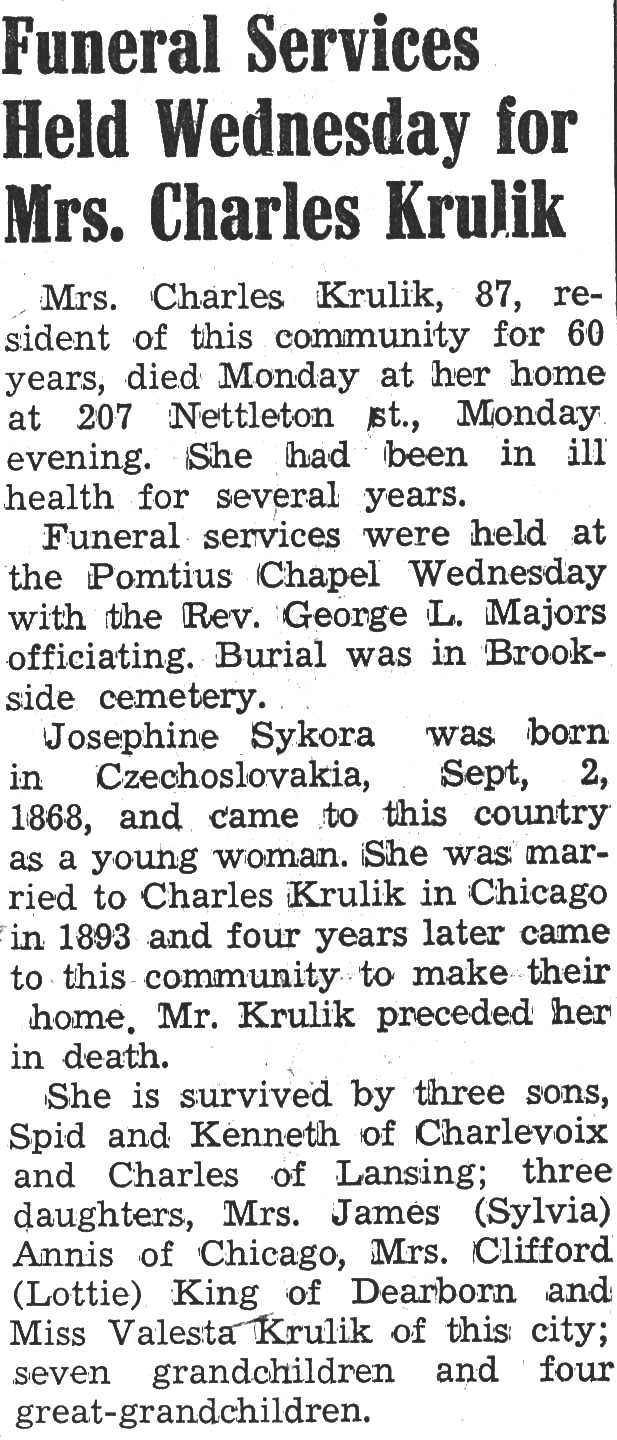 Funeral Services Held Wednesday for Mrs. Charles Krulik

Mrs. Charles Krulik, 87, resident of this community for 60 years, died Monday at her home at 207 Nettleton st., Monday evening. She had been in ill health for several years.

Funeral services were held at the Pomtius Chapel Wednesday with the Rev. George L. Majors officiating. Burial was in Brookside cemetery.

Josephine Sykora was born in Czechoslovakia, Sept, 2, 1868, and came to this country as a young woman. She was married to Charles Krulik in Chicago in 1893 and four years later came to this community to make their home. Mr. Krulik preceded her in death.

She is survived by three sons, Spid and Kenneth of Charlevoix and Charles of Lansing; three daughters, Mrs. James (Sylvia) Annis of Chicago, Mrs. Clifford (Lottie) King of Dearborn and Miss Valesta Krulik of this city; seven grandchildren and four great-grandchildren.